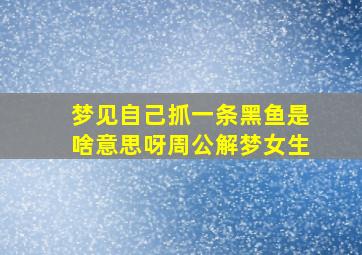 梦见自己抓一条黑鱼是啥意思呀周公解梦女生